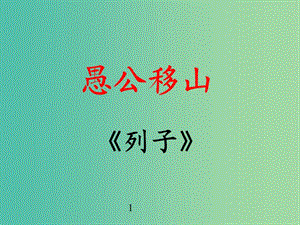 愚公移山

《列子》

1